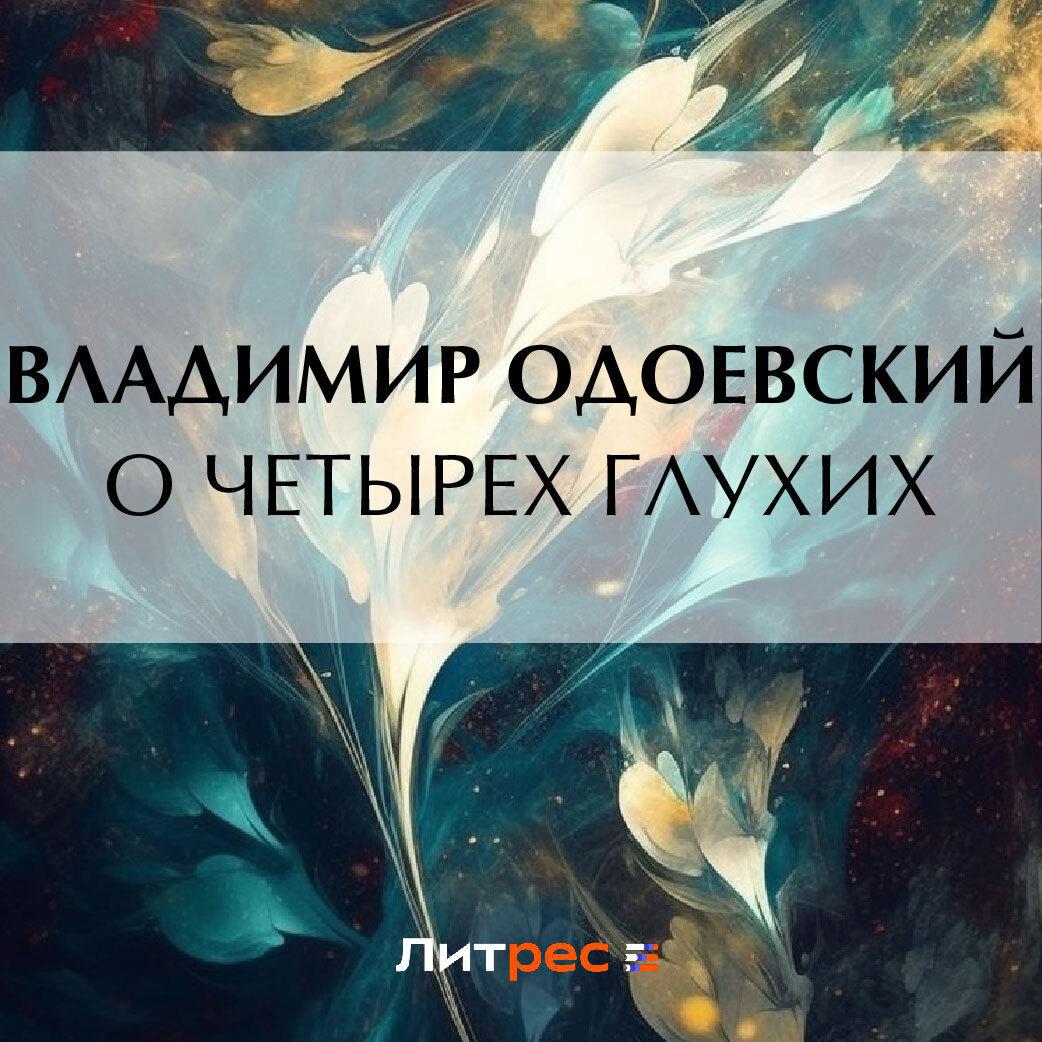 ВЛАДИМИР ОДОЕВСКИЙ
О ЧЕТЫРЕХ ГЛУХИХ

Литрес